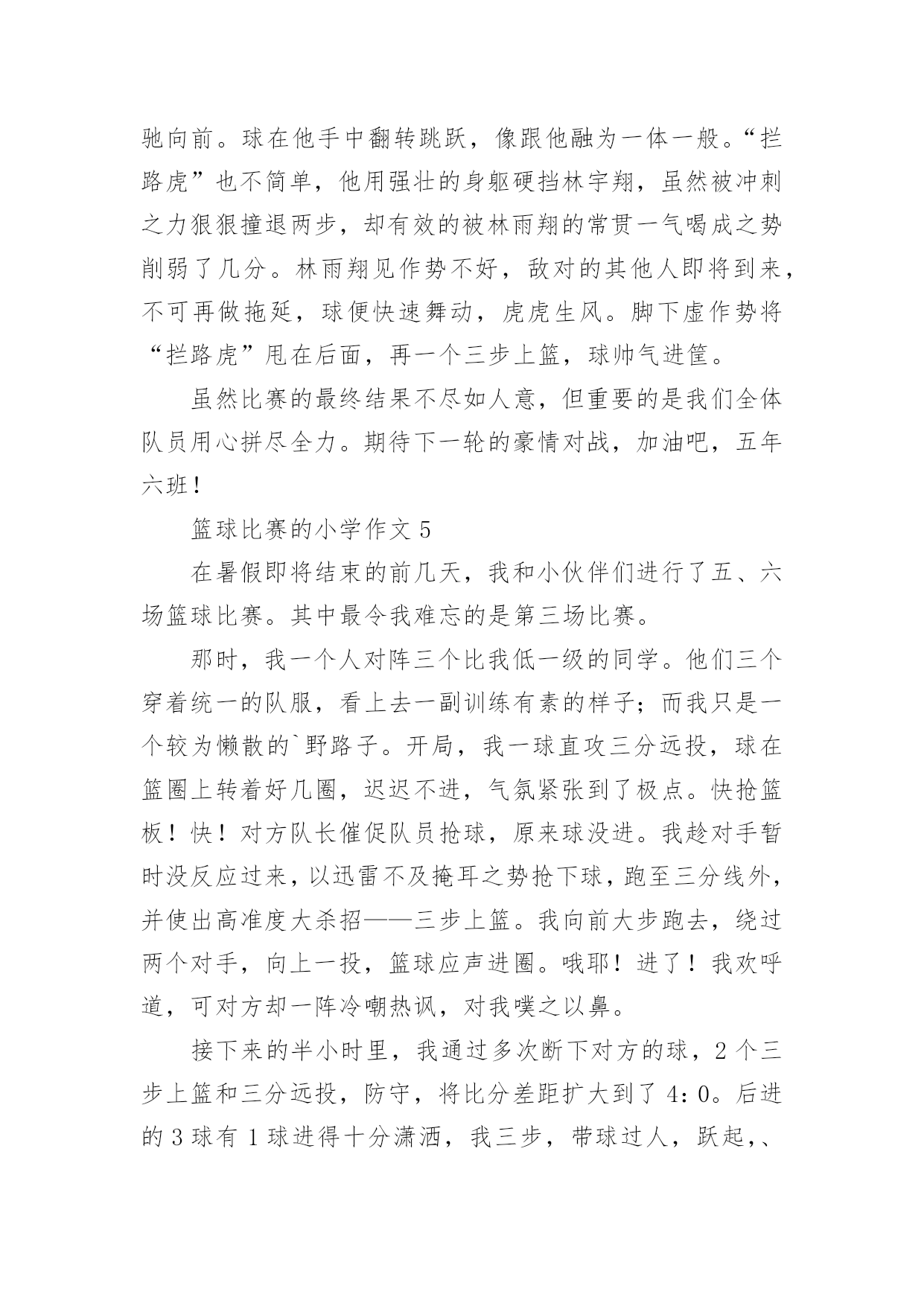 驰向前。球在他手中翻转跳跃，像跟他融为一体一般。“拦路虎”也不简单，他用强壮的身躯硬挡林宇翔，虽然被冲刺之力狠狠撞退两步，却有效的被林雨翔的常贯一气喝成之势削弱了几分。林雨翔见作势不好，敌对的其他人即将到来，不可再做拖延，球便快速舞动，虎虎生风。脚下虚作势将“拦路虎”甩在后面，再一个三步上篮，球帅气进筐。

虽然比赛的最终结果不尽如人意，但重要的是我们全体队员用心拼尽全力。期待下一轮的豪情对战，加油吧，五年六班！

篮球比赛的小学作文 5

在暑假即将结束的前几天，我和小伙伴们进行了五、六场篮球比赛。其中最令我难忘的是第三场比赛。

那时，我一个人对阵三个比我低一级的同学。他们三个穿着统一的队服，看上去一副训练有素的样子；而我只是一个较为懒散的`野路子。开局，我一球直攻三分远投，球在篮圈上转着好几圈，迟迟不进，气氛紧张到了极点。快抢篮板！快！对方队长催促队员抢球，原来球没进。我趁对手暂时没反应过来，以迅雷不及掩耳之势抢下球，跑至三分线外，并使出高准度大杀招——三步上篮。我向前大步跑去，绕过两个对手，向上一投，篮球应声进圈。哦耶！进了！我欢呼道，可对方却一阵冷嘲热讽，对我嗤之以鼻。

接下来的半小时里，我通过多次断下对方的球，2 个三步上篮和三分远投，防守，将比分差距扩大到了 4：0。后进的 3 球有 1 球进得十分潇洒，我三步，带球过人，跃起，、